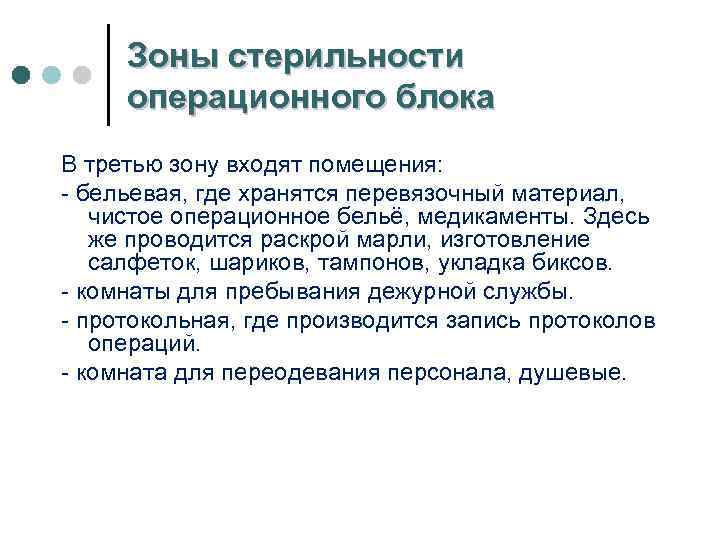 Зоны стерильности операционного блока

В третью зону входят помещения:

- бельевая, где хранятся перевязочный материал, чистое операционное бельё, медикаменты. Здесь же проводится раскрой марли, изготовление салфеток, шариков, тампонов, укладка биксов.

- комнаты для пребывания дежурной службы.

- протокольная, где производится запись протоколов операций.

- комната для переодевания персонала, душевые.